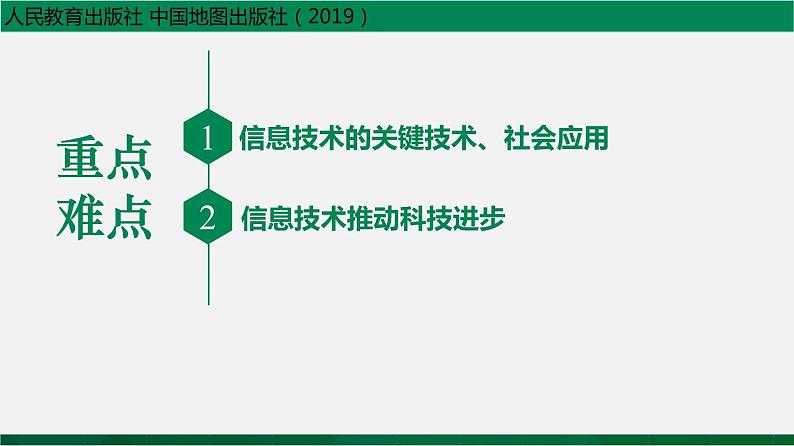 人民教育出版社 中国地图出版社（2019）

重点
难点

1 信息技术的关键技术、社会应用

2 信息技术推动科技进步